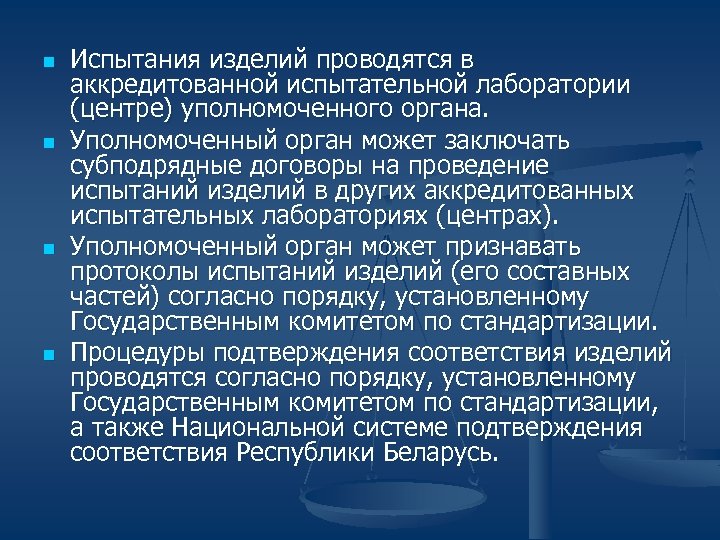 Испытания изделий проводятся в аккредитованной испытательной лаборатории (центре) уполномоченного органа.

Уполномоченный орган может заключать субподрядные договоры на проведение испытаний изделий в других аккредитованных испытательных лабораториях (центрах).

Уполномоченный орган может признавать протоколы испытаний изделий (его составных частей) согласно порядку, установленному Государственным комитетом по стандартизации.

Процедуры подтверждения соответствия изделий проводятся согласно порядку, установленному Государственным комитетом по стандартизации, а также Национальной системе подтверждения соответствия Республики Беларусь.